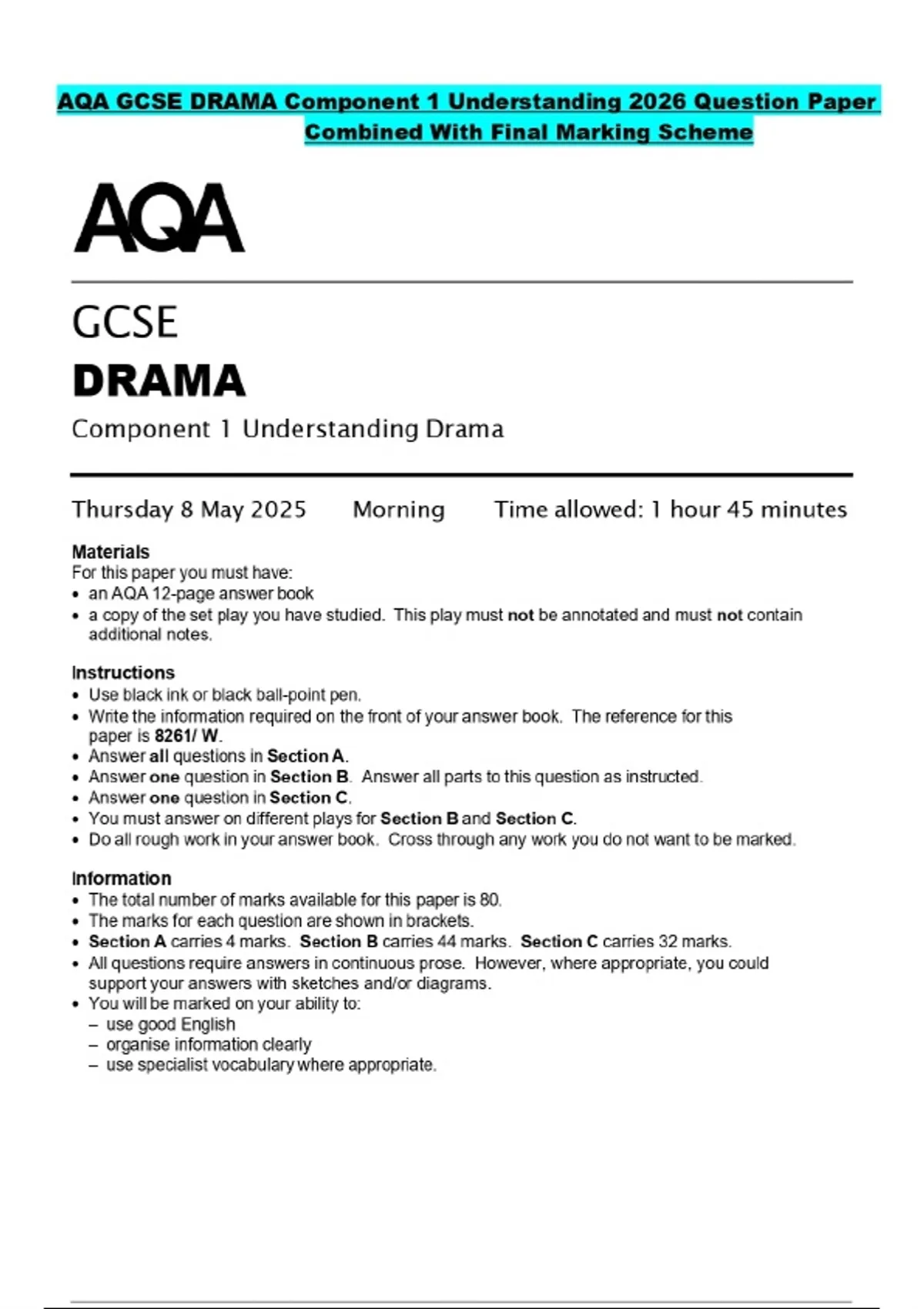 AQA GCSE DRAMA Component 1 Understanding 2026 Question Paper Combined With Final Marking Scheme

AQA

GCSE
DRAMA
Component 1 Understanding Drama

Thursday 8 May 2025 Morning Time allowed: 1 hour 45 minutes

Materials
For this paper you must have:
• an AQA 12-page answer book
• a copy of the set play you have studied. This play must not be annotated and must not contain additional notes.

Instructions
• Use black ink or black ball-point pen.
• Write the information required on the front of your answer book. The reference for this paper is 8261/ W.
• Answer all questions in Section A.
• Answer one question in Section B. Answer all parts to this question as instructed.
• Answer one question in Section C.
• You must answer on different plays for Section B and Section C.
• Do all rough work in your answer book. Cross through any work you do not want to be marked.

Information
• The total number of marks available for this paper is 80.
• The marks for each question are shown in brackets.
• Section A carries 4 marks. Section B carries 44 marks. Section C carries 32 marks.
• All questions require answers in continuous prose. However, where appropriate, you could support your answers with sketches and/or diagrams.
• You will be marked on your ability to:
– use good English
– organise information clearly
– use specialist vocabulary where appropriate.